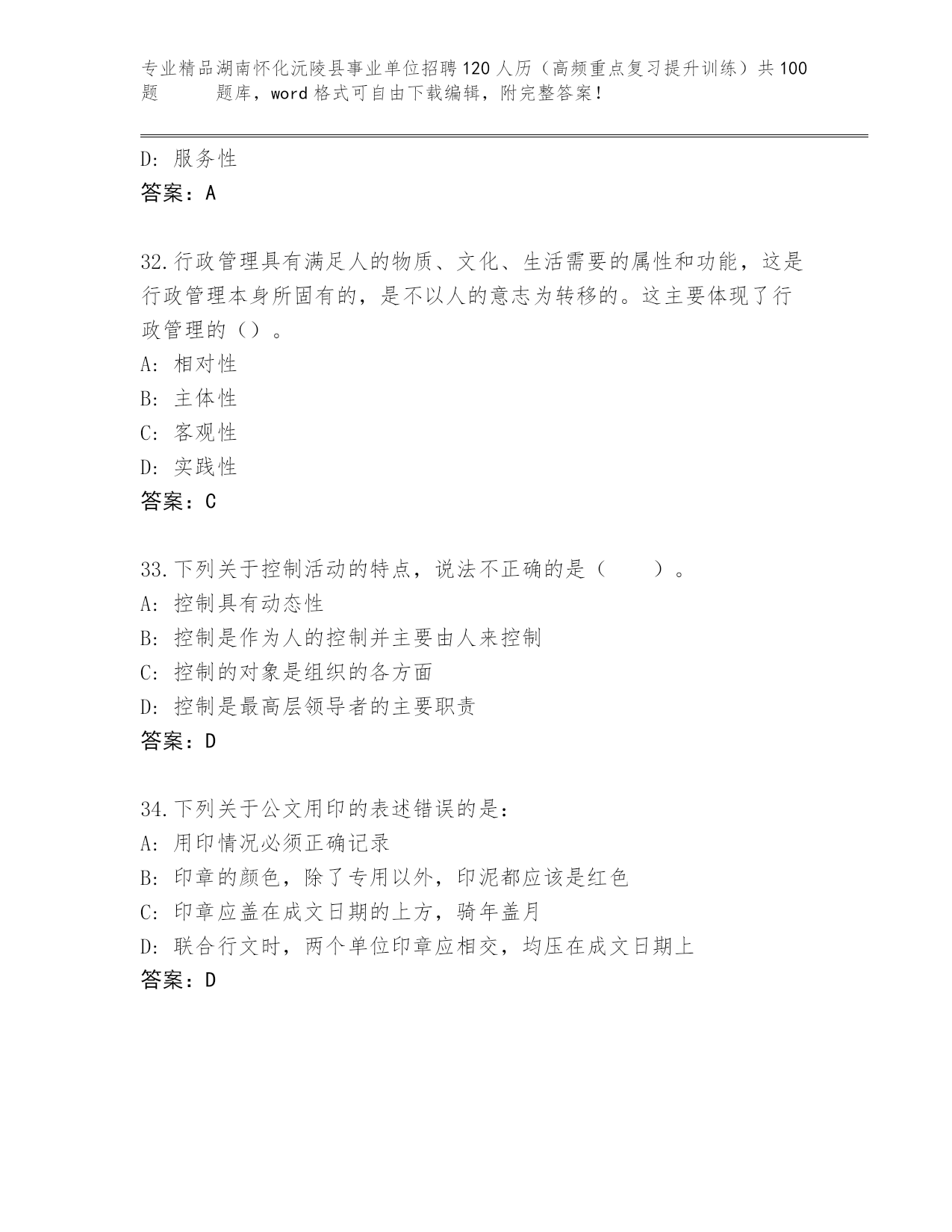 专业精品湖南怀化沅陵县事业单位招聘120人历（高频重点复习提升训练）共100题 题库，word格式可自由下载编辑，附完整答案！

D: 服务性
答案：A

32.行政管理具有满足人的物质、文化、生活需要的属性和功能，这是行政管理本身所固有的，是不以人的意志为转移的。这主要体现了行政管理的（）。
A: 相对性
B: 主体性
C: 客观性
D: 实践性
答案：C

33.下列关于控制活动的特点，说法不正确的是（　　）。
A: 控制具有动态性
B: 控制是作为人的控制并主要由人来控制
C: 控制的对象是组织的各方面
D: 控制是最高层领导者的主要职责
答案：D

34.下列关于公文用印的表述错误的是：
A: 用印情况必须正确记录
B: 印章的颜色，除了专用以外，印泥都应该是红色
C: 印章应盖在成文日期的上方，骑年盖月
D: 联合行文时，两个单位印章应相交，均压在成文日期上
答案：D